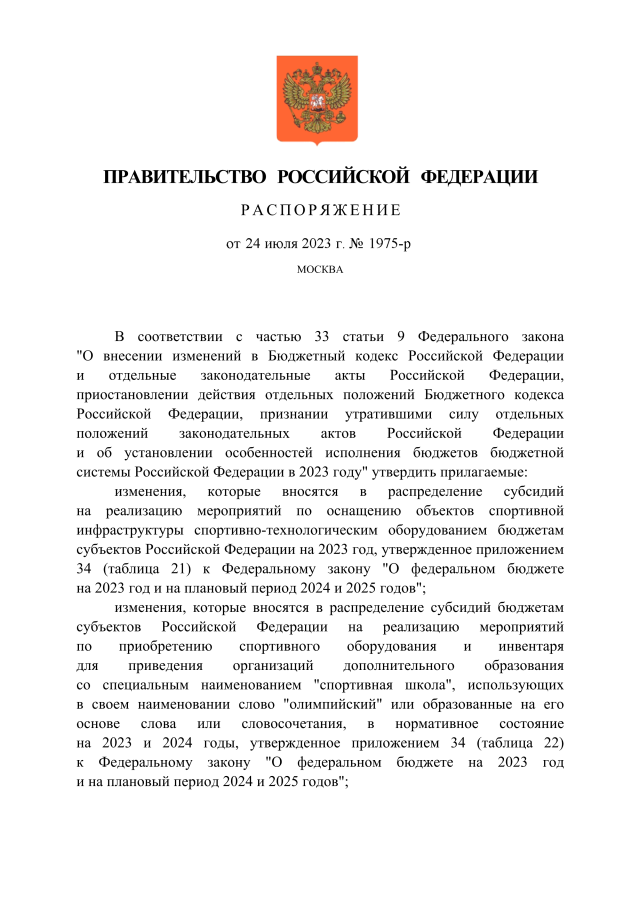 ПРАВИТЕЛЬСТВО РОССИЙСКОЙ ФЕДЕРАЦИИ

РАСПОРЯЖЕНИЕ

от 24 июля 2023 г. № 1975-р

МОСКВА

В соответствии с частью 33 статьи 9 Федерального закона "О внесении изменений в Бюджетный кодекс Российской Федерации и отдельные законодательные акты Российской Федерации, приостановлении действия отдельных положений Бюджетного кодекса Российской Федерации, признании утратившими силу отдельных положений законодательных актов Российской Федерации и об установлении особенностей исполнения бюджетов бюджетной системы Российской Федерации в 2023 году" утвердить прилагаемые:

изменения, которые вносятся в распределение субсидий на реализацию мероприятий по оснащению объектов спортивной инфраструктуры спортивно-технологическим оборудованием бюджетам субъектов Российской Федерации на 2023 год, утвержденное приложением 34 (таблица 21) к Федеральному закону "О федеральном бюджете на 2023 год и на плановый период 2024 и 2025 годов";

изменения, которые вносятся в распределение субсидий бюджетам субъектов Российской Федерации на реализацию мероприятий по приобретению спортивного оборудования и инвентаря для приведения организаций дополнительного образования со специальным наименованием "спортивная школа", использующих в своем наименовании слово "олимпийский" или образованные на его основе слова или словосочетания, в нормативное состояние на 2023 и 2024 годы, утвержденное приложением 34 (таблица 22) к Федеральному закону "О федеральном бюджете на 2023 год и на плановый период 2024 и 2025 годов";